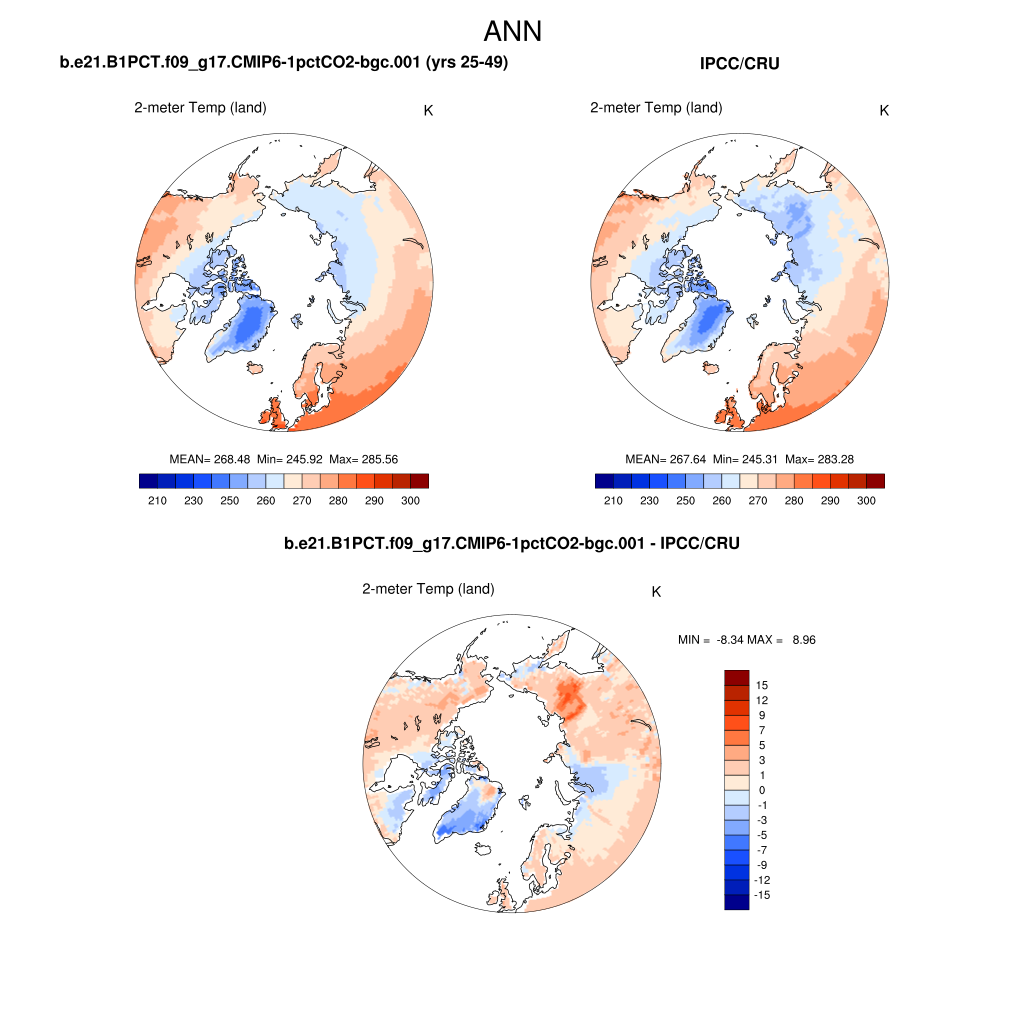 ANN

b.e21.B1PCT.f09_g17.CMIP6-1pctCO2-bgc.001 (yrs 25-49)

2-meter Temp (land)

K

MEAN= 268.48 Min= 245.92 Max= 285.56

210 230 250 260 270 280 290 300

IPCC/CRU

2-meter Temp (land)

K

MEAN= 267.64 Min= 245.31 Max= 283.28

210 230 250 260 270 280 290 300

b.e21.B1PCT.f09_g17.CMIP6-1pctCO2-bgc.001 - IPCC/CRU

2-meter Temp (land)

K

MIN = -8.34 MAX = 8.96

15
12
9
7
5
3
1
0
-1
-3
-5
-7
-9
-12
-15